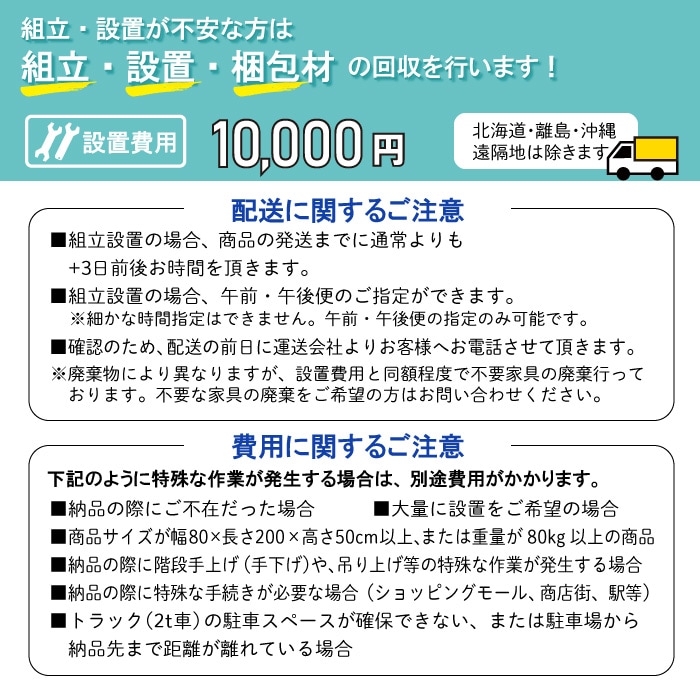 組立・設置が不安な方は

組立・設置・梱包材 の回収を行います！

設置費用

10,000円

北海道・離島・沖縄
遠隔地は除きます

配送に関するご注意

■組立設置の場合、商品の発送までに通常よりも+3日前後お時間を頂きます。

■組立設置の場合、午前・午後便のご指定ができます。
※細かな時間指定はできません。午前・午後便の指定のみ可能です。

■確認のため、配送の前日に運送会社よりお客様へお電話させて頂きます。

※廃棄物により異なりますが、設置費用と同額程度で不要家具の廃棄行っております。不要な家具の廃棄をご希望の方はお問い合わせください。

費用に関するご注意

下記のように特殊な作業が発生する場合は、別途費用がかかります。

■納品の際にご不在だった場合 ■大量に設置をご希望の場合

■商品サイズが幅80×長さ200×高さ50cm以上、または重量が80kg以上の商品

■納品の際に階段手上げ（手下げ）や、吊り上げ等の特殊な作業が発生する場合

■納品の際に特殊な手続きが必要な場合（ショッピングモール、商店街、駅等）

■トラック（2t車）の駐車スペースが確保できない、または駐車場から納品先まで距離が離れている場合